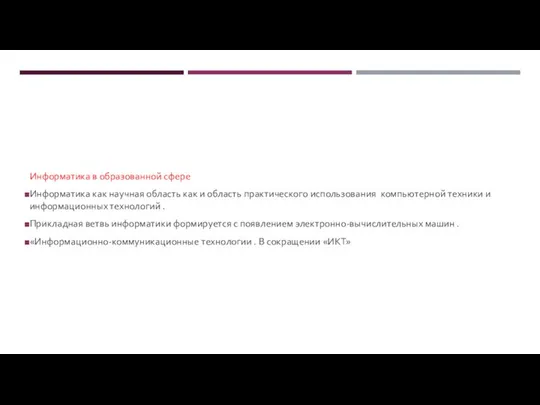 Информатика в образованной сфере

Информатика как научная область как и область практического использования компьютерной техники и информационных технологий .

Прикладная ветвь информатики формируется с появлением электронно-вычислительных машин .

«Информационно-коммуникационные технологии . В сокращении «ИКТ»